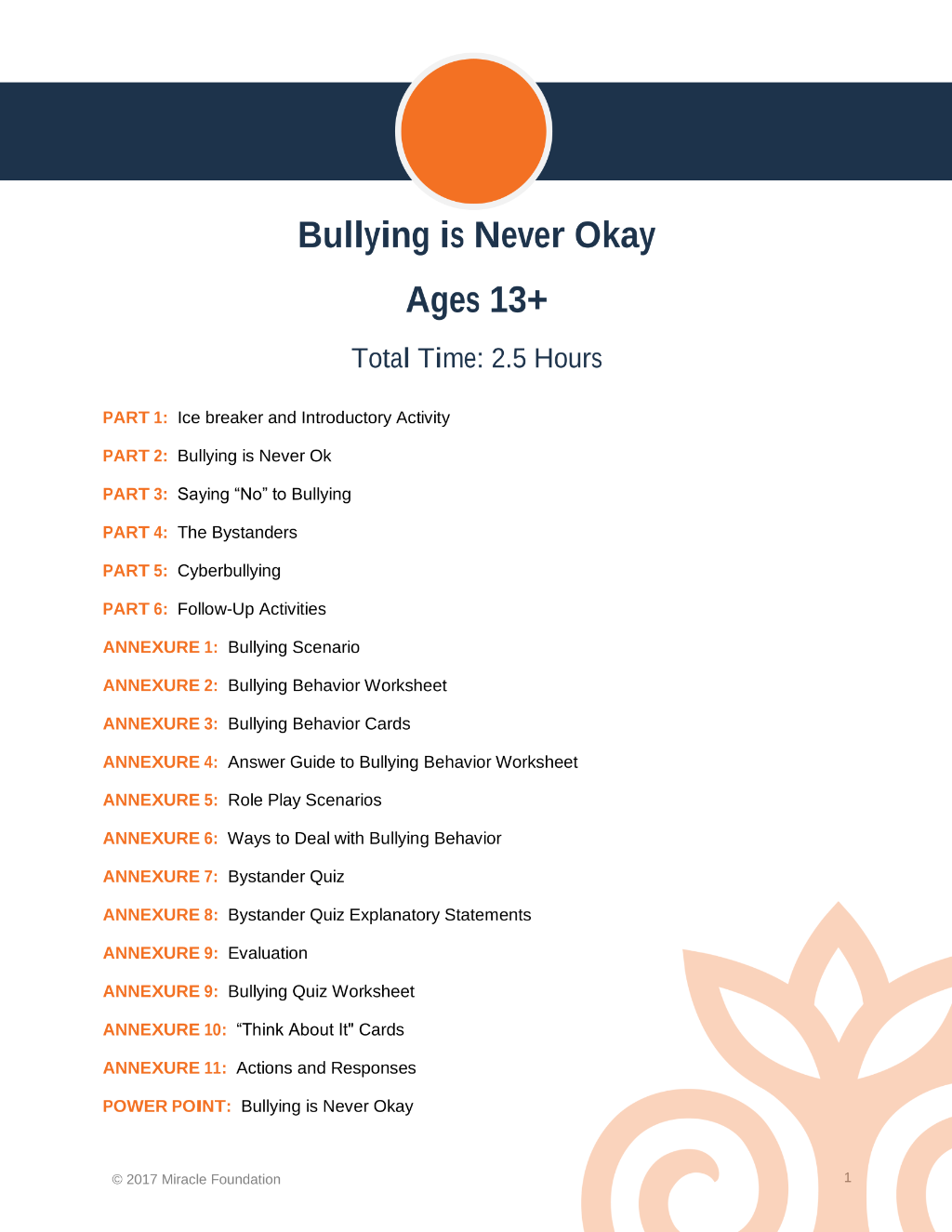 Bullying is Never Okay

Ages 13+

Total Time: 2.5 Hours

PART 1: Ice breaker and Introductory Activity

PART 2: Bullying is Never Ok

PART 3: Saying "No" to Bullying

PART 4: The Bystanders

PART 5: Cyberbullying

PART 6: Follow-Up Activities

ANNEXURE 1: Bullying Scenario

ANNEXURE 2: Bullying Behavior Worksheet

ANNEXURE 3: Bullying Behavior Cards

ANNEXURE 4: Answer Guide to Bullying Behavior Worksheet

ANNEXURE 5: Role Play Scenarios

ANNEXURE 6: Ways to Deal with Bullying Behavior

ANNEXURE 7: Bystander Quiz

ANNEXURE 8: Bystander Quiz Explanatory Statements

ANNEXURE 9: Evaluation

ANNEXURE 9: Bullying Quiz Worksheet

ANNEXURE 10: "Think About It" Cards

ANNEXURE 11: Actions and Responses

POWER POINT: Bullying is Never Okay

© 2017 Miracle Foundation

1